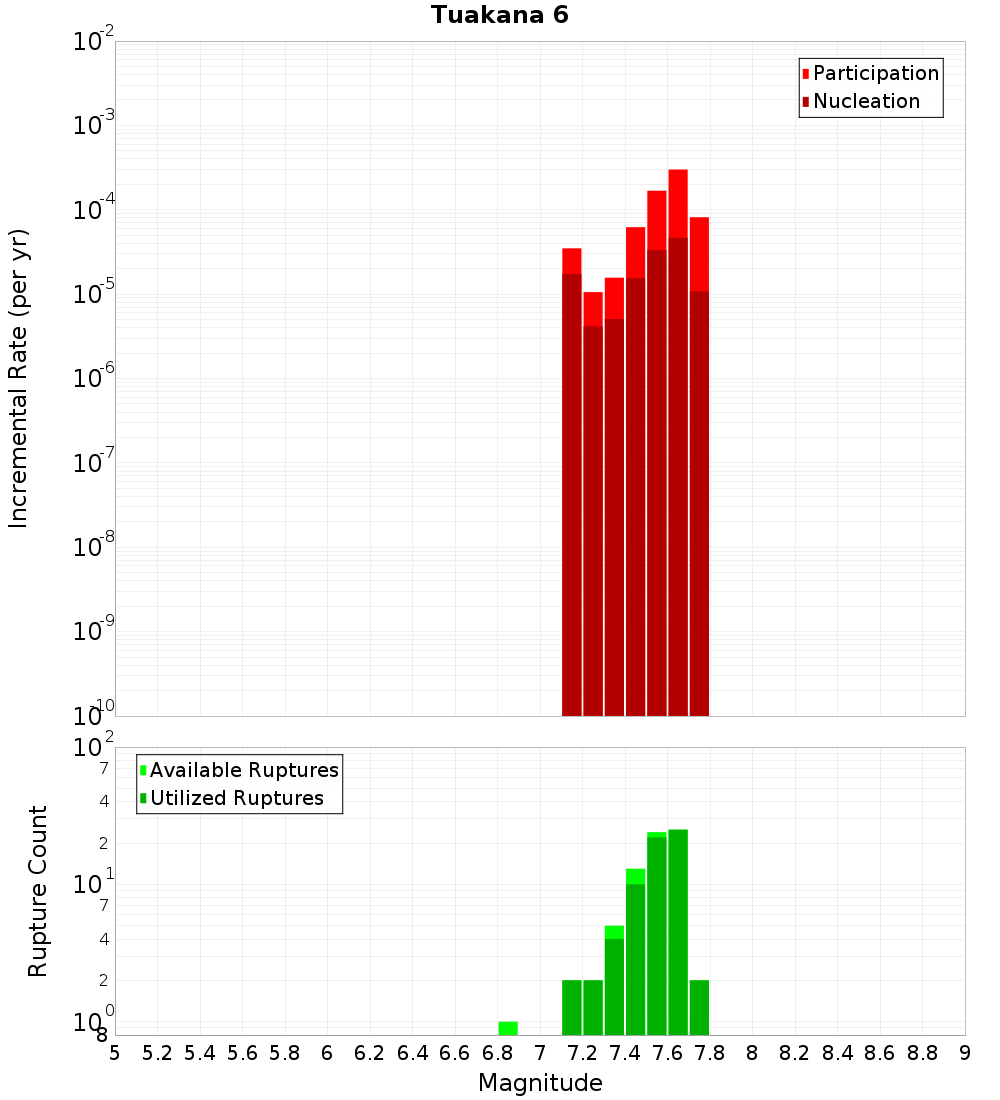 Tuakana 6

Participation
Nucleation

Incremental Rate (per yr)

$10^{-2}$
$10^{-3}$
$10^{-4}$
$10^{-5}$
$10^{-6}$
$10^{-7}$
$10^{-8}$
$10^{-9}$
$10^{-10}$

Available Ruptures
Utilized Ruptures

Rupture Count

$10^{2}$
7
4
2
$10^{1}$
7
4
2
$10^{0}$
8

5 5.2 5.4 5.6 5.8 6 6.2 6.4 6.6 6.8 7 7.2 7.4 7.6 7.8 8 8.2 8.4 8.6 8.8 9

Magnitude